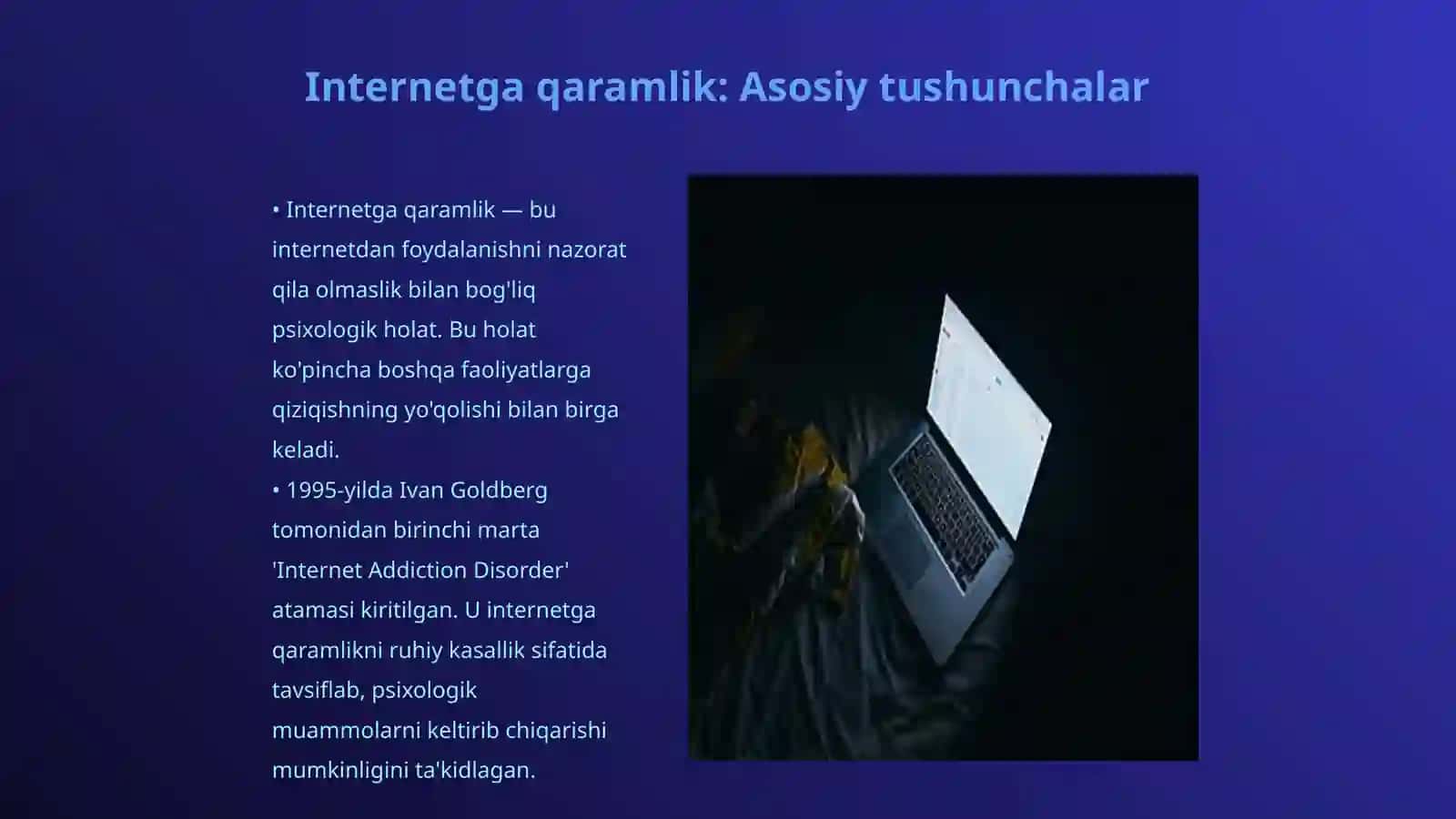 Internetga qaramlik: Asosiy tushunchalar

• Internetga qaramlik — bu internetdan foydalanishni nazorat qila olmaslik bilan bog'liq psixologik holat. Bu holat ko'pincha boshqa faoliyatlarga qiziqishning yo'qolishi bilan birga keladi.
• 1995-yilda Ivan Goldberg tomonidan birinchi marta 'Internet Addiction Disorder' atamasi kiritilgan. U internetga qaramlikni ruhiy kasallik sifatida tavsiflab, psixologik muammolarni keltirib chiqarishi mumkinligini ta'kidlagan.